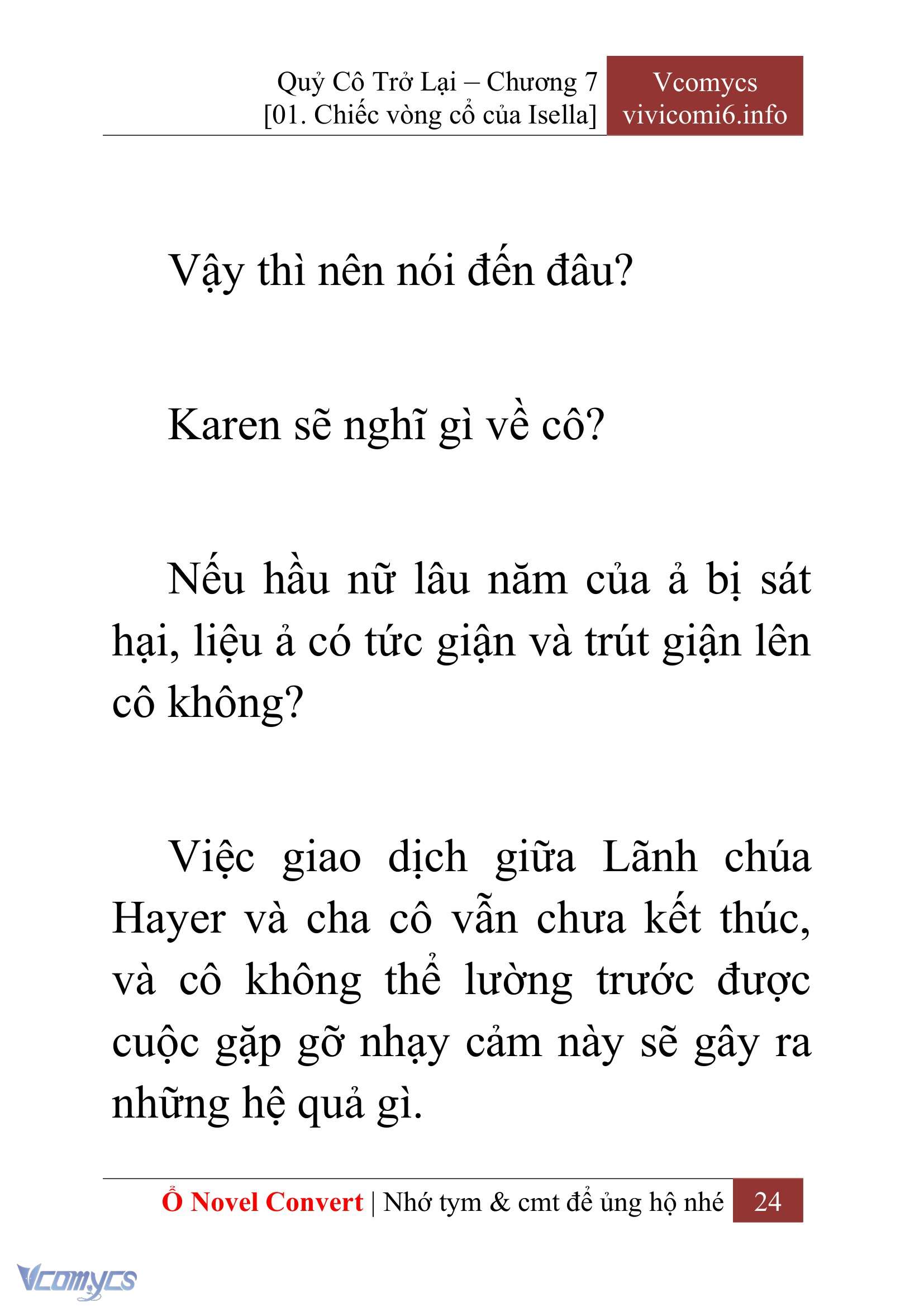 Quỷ Cô Trở Lại – Chương 7
[01. Chiếc vòng cổ của Isella]

Vcomycs
vivicomi6.info

Vậy thì nên nói đến đâu?

Karen sẽ nghĩ gì về cô?

Nếu hầu nữ lâu năm của ả bị sát hại, liệu ả có tức giận và trút giận lên cô không?

Việc giao dịch giữa Lãnh chúa Hayer và cha cô vẫn chưa kết thúc, và cô không thể lường trước được cuộc gặp gỡ nhạy cảm này sẽ gây ra những hệ quả gì.

Ổ Novel Convert | Nhớ tym & cmt để ủng hộ nhé 24

Vcomycs